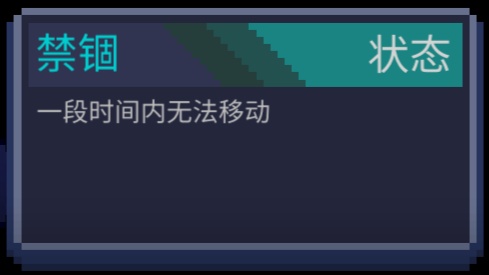 禁锢 状态

一段时间内无法移动